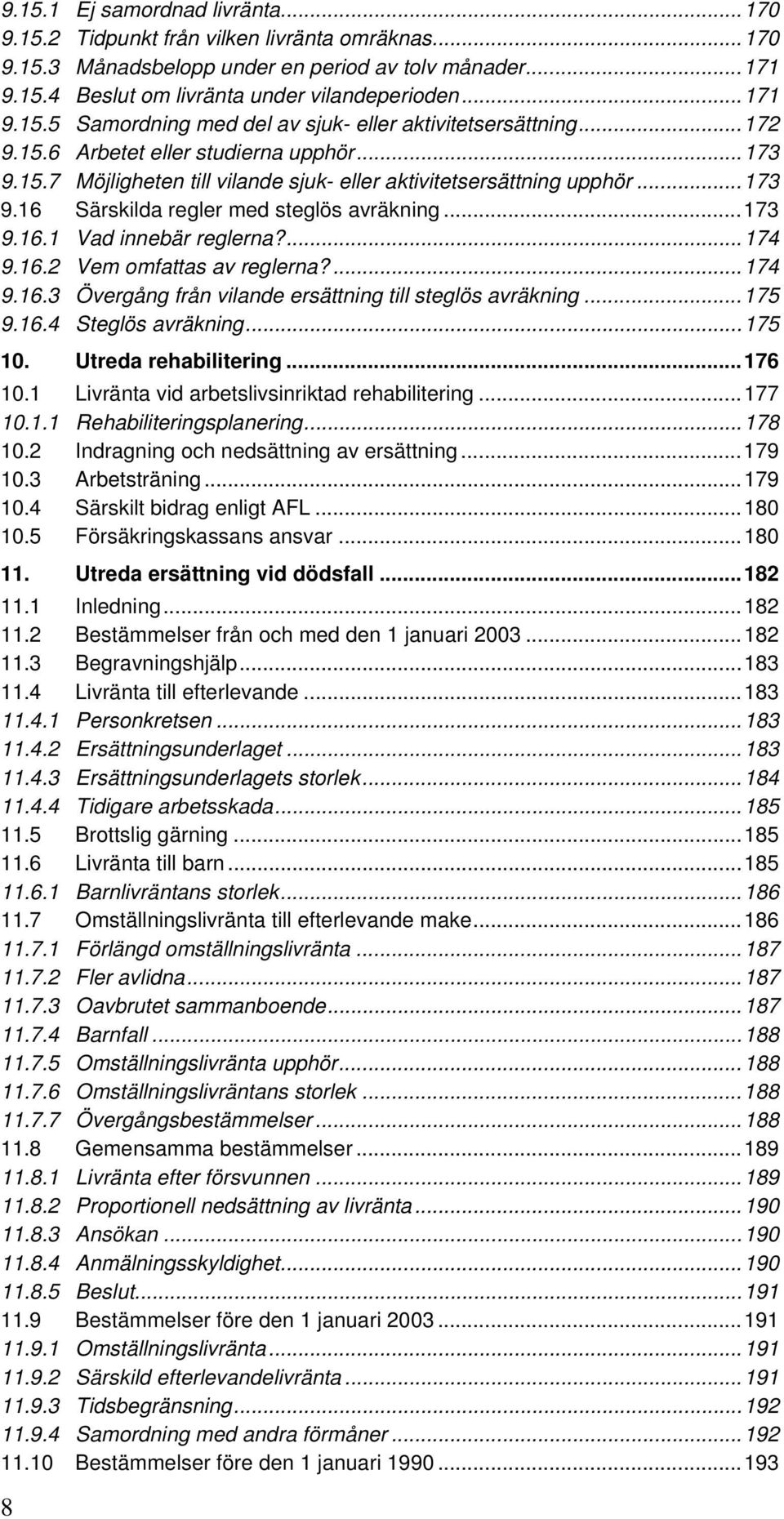 9.15.1 Ej samordnad livränta...170
9.15.2 Tidpunkt från vilken livränta omräknas...170
9.15.3 Månadsbelopp under en period av tolv månader...171
9.15.4 Beslut om livränta under vilandeperioden...171
9.15.5 Samordning med del av sjuk- eller aktivitetsersättning...172
9.15.6 Arbetet eller studierna upphör...173
9.15.7 Möjligheten till vilande sjuk- eller aktivitetsersättning upphör...173
9.16 Särskilda regler med steglös avräkning...173
9.16.1 Vad innebär reglerna?...174
9.16.2 Vem omfattas av reglerna?...174
9.16.3 Övergång från vilande ersättning till steglös avräkning...175
9.16.4 Steglös avräkning...175
10. Utreda rehabilitering...176
10.1 Livränta vid arbetslivsinriktad rehabilitering...177
10.1.1 Rehabiliteringsplanering...178
10.2 Indragning och nedsättning av ersättning...179
10.3 Arbetsträning...179
10.4 Särskilt bidrag enligt AFL...180
10.5 Försäkringskassans ansvar...180
11. Utreda ersättning vid dödsfall...182
11.1 Inledning...182
11.2 Bestämmelser från och med den 1 januari 2003...182
11.3 Begravningshjälp...183
11.4 Livränta till efterlevande...183
11.4.1 Personkretsen...183
11.4.2 Ersättningsunderlaget...183
11.4.3 Ersättningsunderlagets storlek...184
11.4.4 Tidigare arbetsskada...185
11.5 Brottslig gärning...185
11.6 Livränta till barn...185
11.6.1 Barnlivräntans storlek...186
11.7 Omställningslivränta till efterlevande make...186
11.7.1 Förlängd omställningslivränta...187
11.7.2 Fler avlidna...187
11.7.3 Oavbrutet sammanboende...187
11.7.4 Barnfall...188
11.7.5 Omställningslivränta upphör...188
11.7.6 Omställningslivräntans storlek...188
11.7.7 Övergångsbestämmelser...188
11.8 Gemensamma bestämmelser...189
11.8.1 Livränta efter försvunnen...189
11.8.2 Proportionell nedsättning av livränta...190
11.8.3 Ansökan...190
11.8.4 Anmälningsskyldighet...190
11.8.5 Beslut...191
11.9 Bestämmelser före den 1 januari 2003...191
11.9.1 Omställningslivränta...191
11.9.2 Särskild efterlevandelivränta...191
11.9.3 Tidsbegränsning...192
11.9.4 Samordning med andra förmåner...192
11.10 Bestämmelser före den 1 januari 1990...193
8